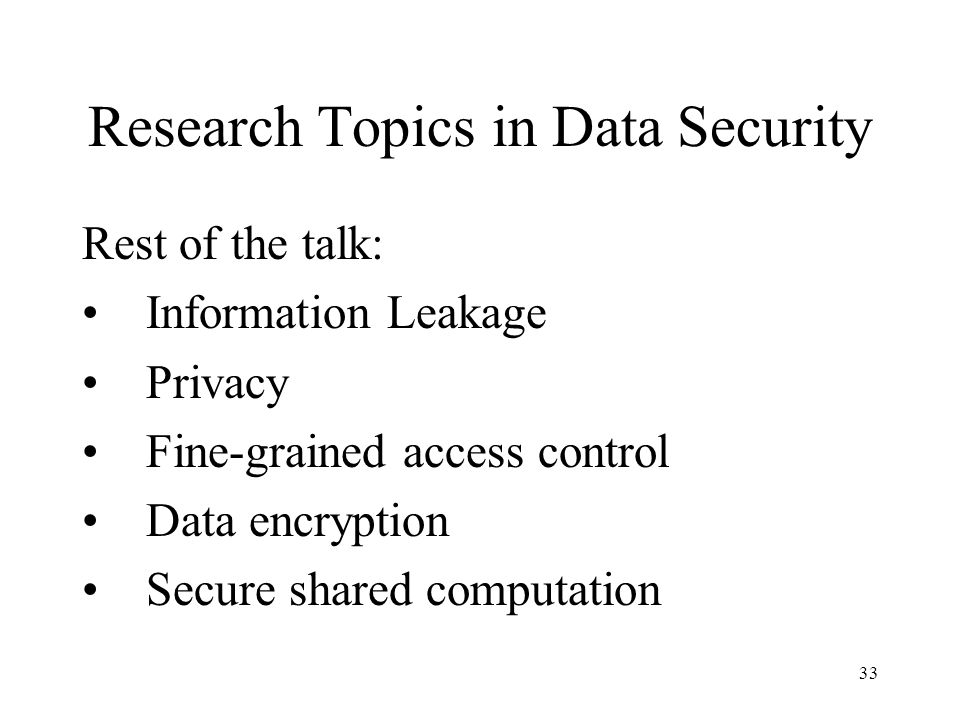 Research Topics in Data Security

Rest of the talk:

• Information Leakage
• Privacy
• Fine-grained access control
• Data encryption
• Secure shared computation

33